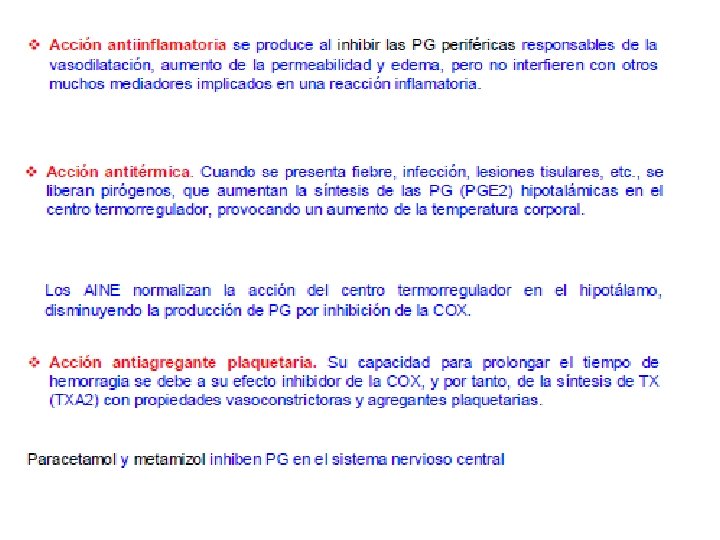 ❖ Acción antiinflamatoria se produce al inhibir las PG periféricas responsables de la vasodilatación, aumento de la permeabilidad y edema, pero no interfieren con otros muchos mediadores implicados en una reacción inflamatoria.

❖ Acción antitérmica. Cuando se presenta fiebre, infección, lesiones tisulares, etc., se liberan pirógenos, que aumentan la síntesis de las PG (PGE2) hipotalámicas en el centro termorregulador, provocando un aumento de la temperatura corporal.

Los AINE normalizan la acción del centro termorregulador en el hipotálamo, disminuyendo la producción de PG por inhibición de la COX.

❖ Acción antiagregante plaquetaria. Su capacidad para prolongar el tiempo de hemorragia se debe a su efecto inhibidor de la COX, y por tanto, de la síntesis de TX (TXA2) con propiedades vasoconstrictoras y agregantes plaquetarias.

Paracetamol y metamizol inhiben PG en el sistema nervioso central